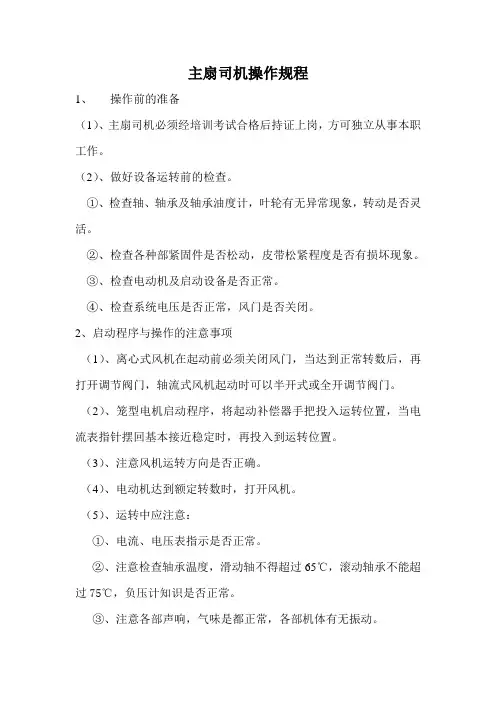 主扇司机操作规程

1、　操作前的准备

（1）、主扇司机必须经培训考试合格后持证上岗，方可独立从事本职工作。

（2）、做好设备运转前的检查。

①、检查轴、轴承及轴承油度计，叶轮有无异常现象，转动是否灵活。

②、检查各种部紧固件是否松动，皮带松紧程度是否有损坏现象。

③、检查电动机及启动设备是否正常。

④、检查系统电压是否正常，风门是否关闭。

2、启动程序与操作的注意事项

（1）、离心式风机在起动前必须关闭风门，当达到正常转数后，再打开调节阀门，轴流式风机起动时可以半开式或全开调节阀门。

（2）、笼型电机启动程序，将起动补偿器手把投入运转位置，当电流表指针摆回基本接近稳定时，再投入到运转位置。

（3）、注意风机运转方向是否正确。

（4）、电动机达到额定转数时，打开风机。

（5）、运转中应注意：

①、电流、电压表指示是否正常。

②、注意检查轴承温度，滑动轴不得超过 65℃，滚动轴承不能超过 75℃，负压计知识是否正常。

③、注意各部声响，气味是都正常，各部机体有无振动。